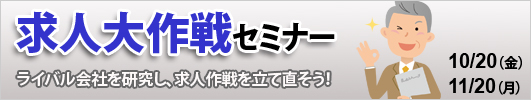 求人大作戦セミナー

ライバル会社を研究し、求人作戦を立て直そう!

10/20(金)
11/20(月)